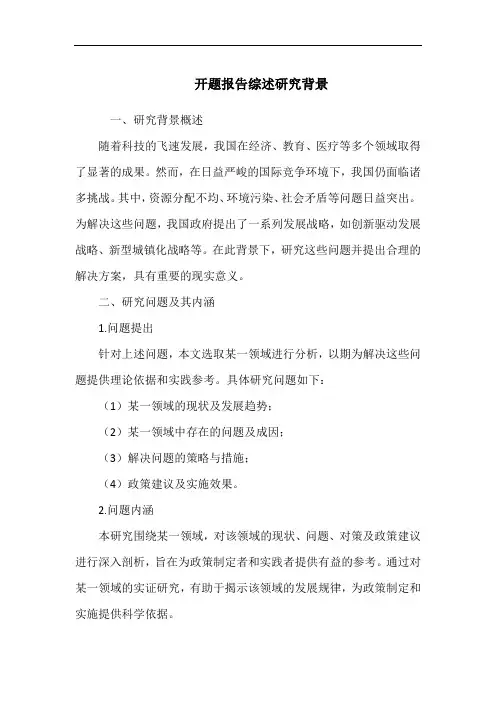 开题报告综述研究背景

一、研究背景概述

随着科技的飞速发展，我国在经济、教育、医疗等多个领域取得了显著的成果。然而，在日益严峻的国际竞争环境下，我国仍面临诸多挑战。其中，资源分配不均、环境污染、社会矛盾等问题日益突出。为解决这些问题，我国政府提出了一系列发展战略，如创新驱动发展战略、新型城镇化战略等。在此背景下，研究这些问题并提出合理的解决方案，具有重要的现实意义。

二、研究问题及其内涵

1.问题提出

针对上述问题，本文选取某一领域进行分析，以期为解决这些问题提供理论依据和实践参考。具体研究问题如下：

（1）某一领域的现状及发展趋势；

（2）某一领域中存在的问题及成因；

（3）解决问题的策略与措施；

（4）政策建议及实施效果。

2.问题内涵

本研究围绕某一领域，对该领域的现状、问题、对策及政策建议进行深入剖析，旨在为政策制定者和实践者提供有益的参考。通过对某一领域的实证研究，有助于揭示该领域的发展规律，为政策制定和实施提供科学依据。